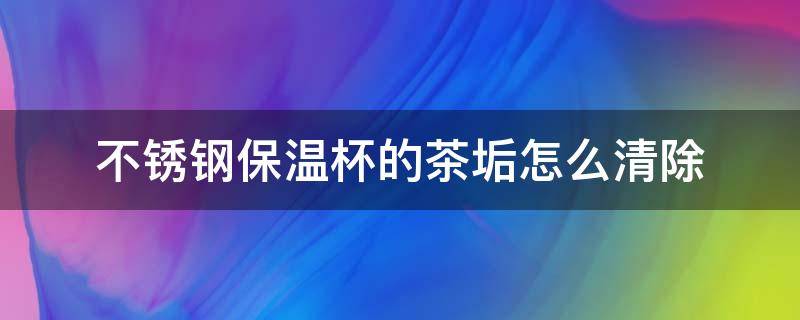 不锈钢保温杯的茶垢怎么清除